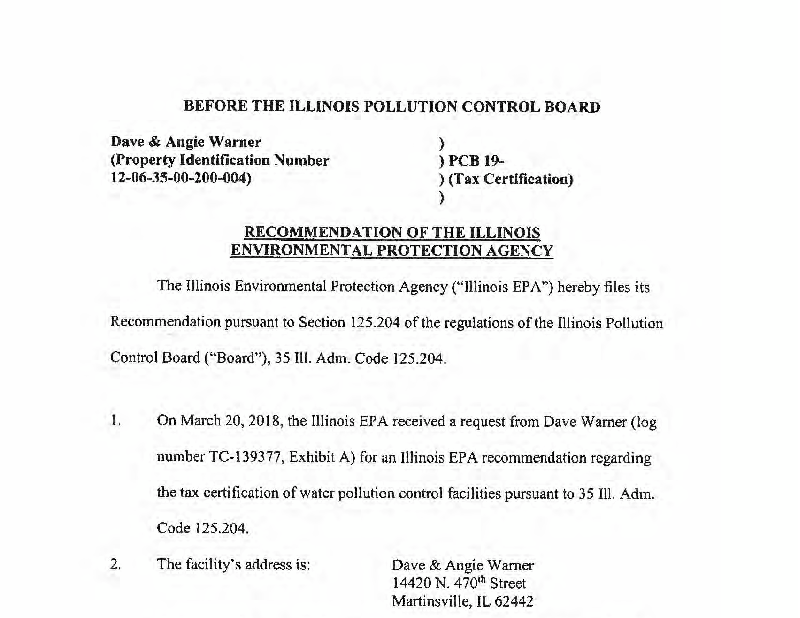 BEFORE THE ILLINOIS POLLUTION CONTROL BOARD

Dave & Angie Warner
(Property Identification Number
12-06-35-00-200-004)

)
) PCB 19-
) (Tax Certification)
)

RECOMMENDATION OF THE ILLINOIS
ENVIRONMENTAL PROTECTION AGENCY

The Illinois Environmental Protection Agency ("Illinois EPA") hereby files its Recommendation pursuant to Section 125.204 of the regulations of the Illinois Pollution Control Board ("Board"), 35 Ill. Adm. Code 125.204.

1. On March 20, 2018, the Illinois EPA received a request from Dave Warner (log number TC-139377, Exhibit A) for an Illinois EPA recommendation regarding the tax certification of water pollution control facilities pursuant to 35 Ill. Adm. Code 125.204.

2. The facility's address is: Dave & Angie Warner
14420 N. 470$^{th}$ Street
Martinsville, IL 62442